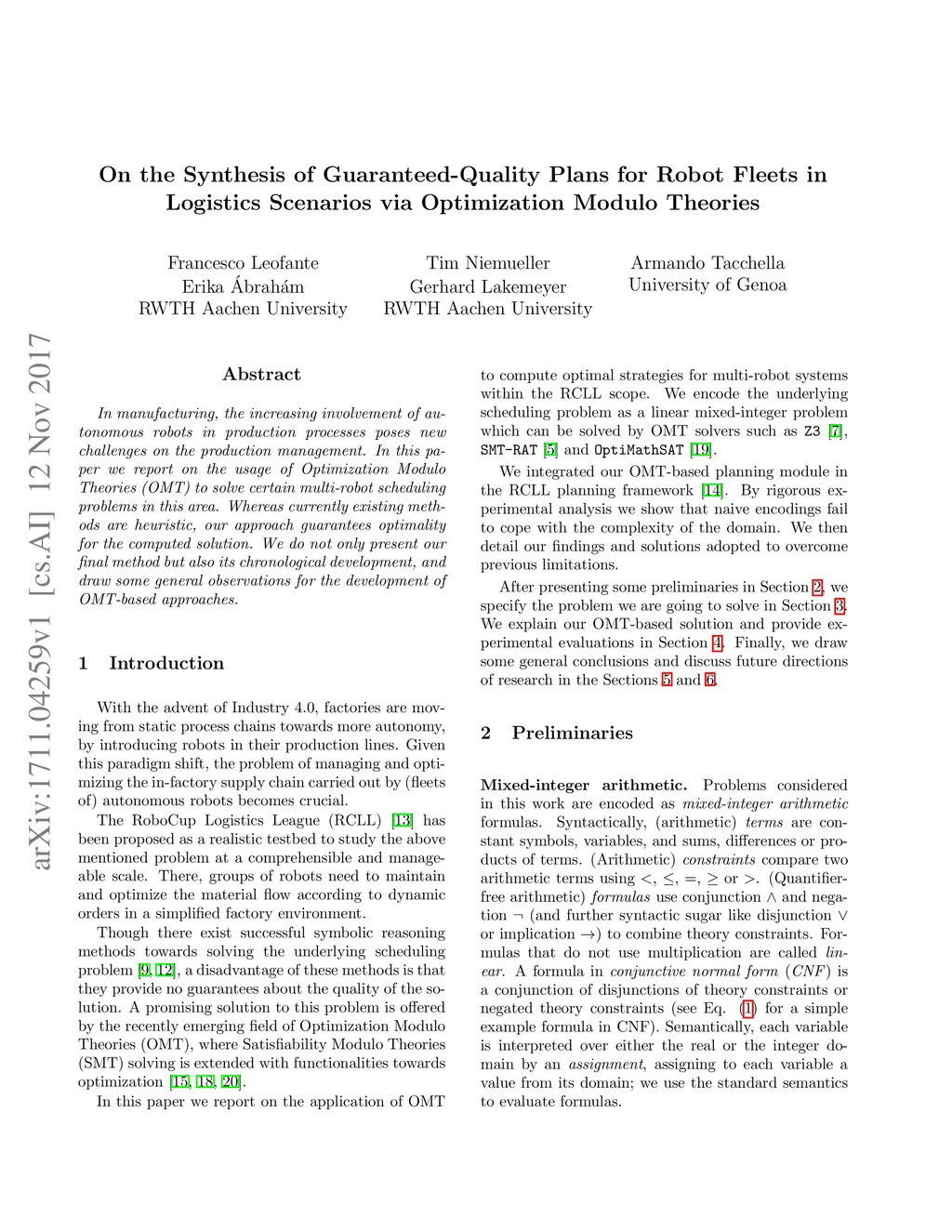 arXiv:1711.04259v1 [cs.AI] 12 Nov 2017

On the Synthesis of Guaranteed-Quality Plans for Robot Fleets in Logistics Scenarios via Optimization Modulo Theories

Francesco Leofante
Erika Ábrahám
RWTH Aachen University

Tim Niemueller
Gerhard Lakemeyer
RWTH Aachen University

Armando Tacchella
University of Genoa

Abstract

In manufacturing, the increasing involvement of autonomous robots in production processes poses new challenges on the production management. In this paper we report on the usage of Optimization Modulo Theories (OMT) to solve certain multi-robot scheduling problems in this area. Whereas currently existing methods are heuristic, our approach guarantees optimality for the computed solution. We do not only present our final method but also its chronological development, and draw some general observations for the development of OMT-based approaches.

1 Introduction

With the advent of Industry 4.0, factories are moving from static process chains towards more autonomy, by introducing robots in their production lines. Given this paradigm shift, the problem of managing and optimizing the in-factory supply chain carried out by (fleets of) autonomous robots becomes crucial.

The RoboCup Logistics League (RCLL) [13] has been proposed as a realistic testbed to study the above mentioned problem at a comprehensible and manageable scale. There, groups of robots need to maintain and optimize the material flow according to dynamic orders in a simplified factory environment.

Though there exist successful symbolic reasoning methods towards solving the underlying scheduling problem [9, 12], a disadvantage of these methods is that they provide no guarantees about the quality of the solution. A promising solution to this problem is offered by the recently emerging field of Optimization Modulo Theories (OMT), where Satisfiability Modulo Theories (SMT) solving is extended with functionalities towards optimization [15, 18, 20].

In this paper we report on the application of OMT to compute optimal strategies for multi-robot systems within the RCLL scope. We encode the underlying scheduling problem as a linear mixed-integer problem which can be solved by OMT solvers such as Z3 [7], SMT-RAT [5] and OptiMathSAT [19].

We integrated our OMT-based planning module in the RCLL planning framework [14]. By rigorous experimental analysis we show that naive encodings fail to cope with the complexity of the domain. We then detail our findings and solutions adopted to overcome previous limitations.

After presenting some preliminaries in Section 2, we specify the problem we are going to solve in Section 3. We explain our OMT-based solution and provide experimental evaluations in Section 4. Finally, we draw some general conclusions and discuss future directions of research in the Sections 5 and 6.

2 Preliminaries

Mixed-integer arithmetic. Problems considered in this work are encoded as mixed-integer arithmetic formulas. Syntactically, (arithmetic) terms are constant symbols, variables, and sums, differences or products of terms. (Arithmetic) constraints compare two arithmetic terms using $<$, $\leq$, $=$, $\geq$ or $>$. (Quantifier-free arithmetic) formulas use conjunction $\wedge$ and negation $\neg$ (and further syntactic sugar like disjunction $\vee$ or implication $\rightarrow$) to combine theory constraints. Formulas that do not use multiplication are called linear. A formula in conjunctive normal form (CNF) is a conjunction of disjunctions of theory constraints or negated theory constraints (see Eq. (1) for a simple example formula in CNF). Semantically, each variable is interpreted over either the real or the integer domain by an assignment, assigning to each variable a value from its domain; we use the standard semantics to evaluate formulas.